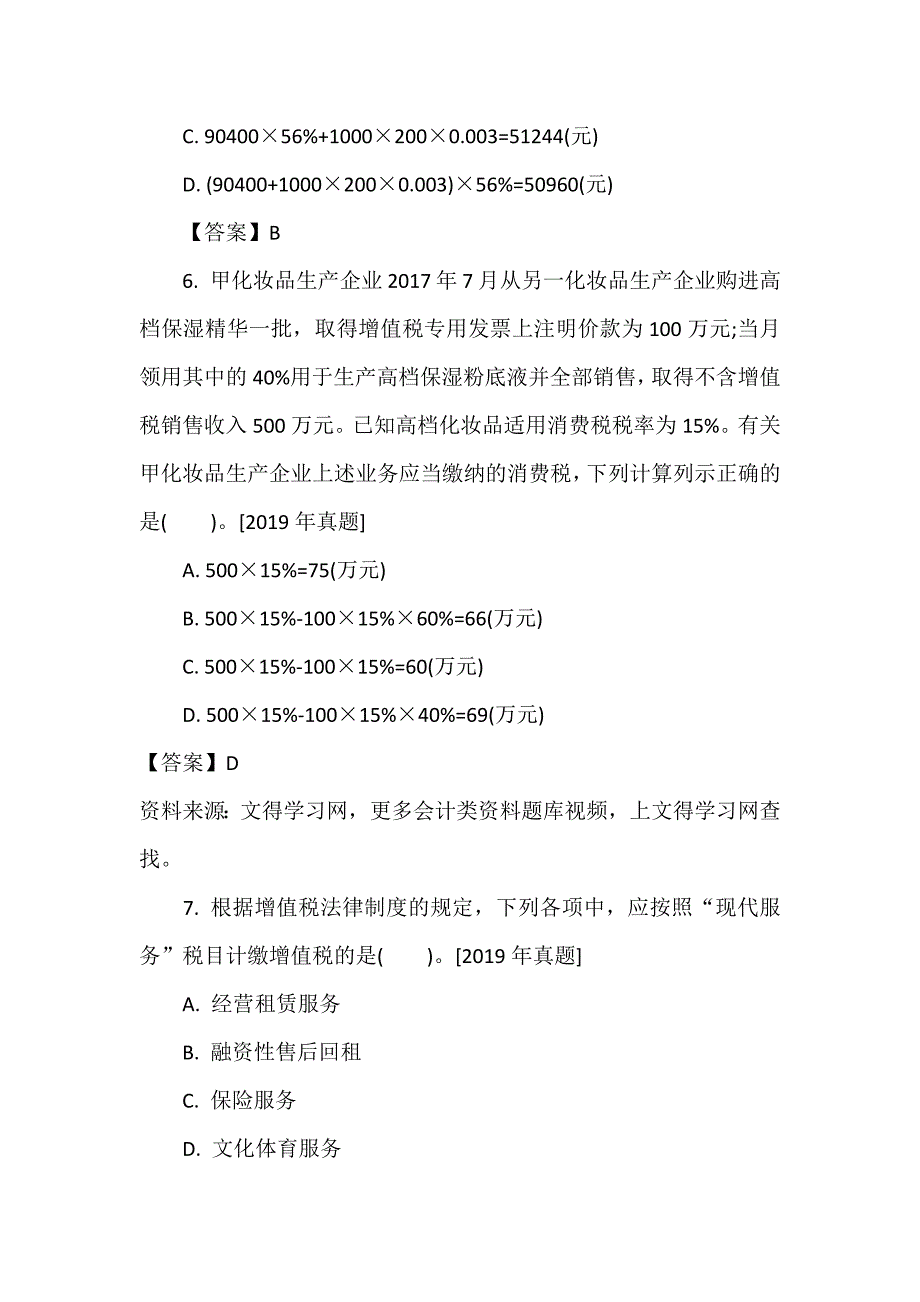 C. 90400×56%+1000×200×0.003=51244(元)

D. (90400+1000×200×0.003)×56%=50960(元)

【答案】B

6. 甲化妆品生产企业 2017 年 7 月从另一化妆品生产企业购进高档保湿精华一批，取得增值税专用发票上注明价款为 100 万元;当月领用其中的 40%用于生产高档保湿粉底液并全部销售，取得不含增值税销售收入 500 万元。已知高档化妆品适用消费税税率为 15%。有关甲化妆品生产企业上述业务应当缴纳的消费税，下列计算列示正确的是(　　)。[2019 年真题]

A. 500×15%=75(万元)

B. 500×15%-100×15%×60%=66(万元)

C. 500×15%-100×15%=60(万元)

D. 500×15%-100×15%×40%=69(万元)

【答案】D

资料来源：文得学习网，更多会计类资料题库视频，上文得学习网查找。

7. 根据增值税法律制度的规定，下列各项中，应按照“现代服务”税目计缴增值税的是(　　)。[2019 年真题]

A. 经营租赁服务

B. 融资性售后回租

C. 保险服务

D. 文化体育服务